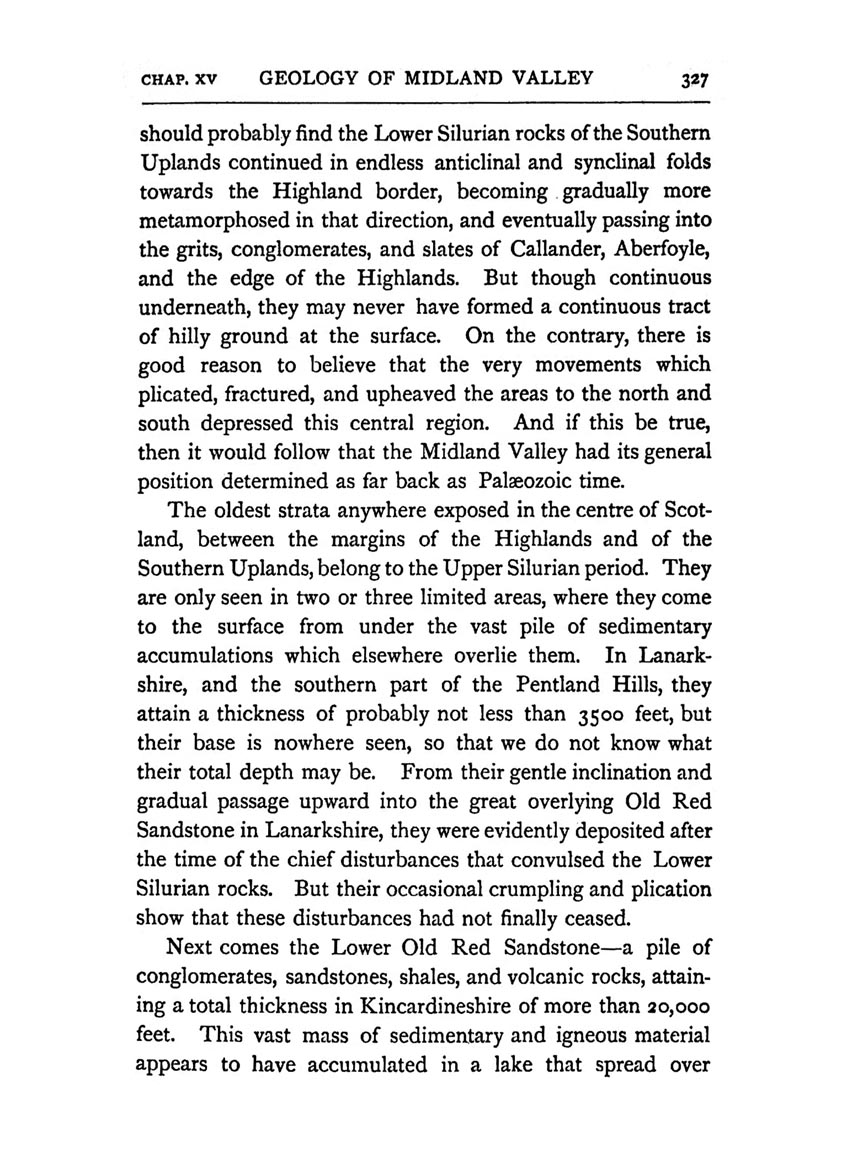 CHAP. XV GEOLOGY OF MIDLAND VALLEY 327

should probably find the Lower Silurian rocks of the Southern Uplands continued in endless anticlinal and synclinal folds towards the Highland border, becoming gradually more metamorphosed in that direction, and eventually passing into the grits, conglomerates, and slates of Callander, Aberfoyle, and the edge of the Highlands. But though continuous underneath, they may never have formed a continuous tract of hilly ground at the surface. On the contrary, there is good reason to believe that the very movements which plicated, fractured, and upheaved the areas to the north and south depressed this central region. And if this be true, then it would follow that the Midland Valley had its general position determined as far back as Palæozoic time.

The oldest strata anywhere exposed in the centre of Scotland, between the margins of the Highlands and of the Southern Uplands, belong to the Upper Silurian period. They are only seen in two or three limited areas, where they come to the surface from under the vast pile of sedimentary accumulations which elsewhere overlie them. In Lanarkshire, and the southern part of the Pentland Hills, they attain a thickness of probably not less than 3500 feet, but their base is nowhere seen, so that we do not know what their total depth may be. From their gentle inclination and gradual passage upward into the great overlying Old Red Sandstone in Lanarkshire, they were evidently deposited after the time of the chief disturbances that convulsed the Lower Silurian rocks. But their occasional crumpling and plication show that these disturbances had not finally ceased.

Next comes the Lower Old Red Sandstone—a pile of conglomerates, sandstones, shales, and volcanic rocks, attaining a total thickness in Kincardineshire of more than 20,000 feet. This vast mass of sedimentary and igneous material appears to have accumulated in a lake that spread over